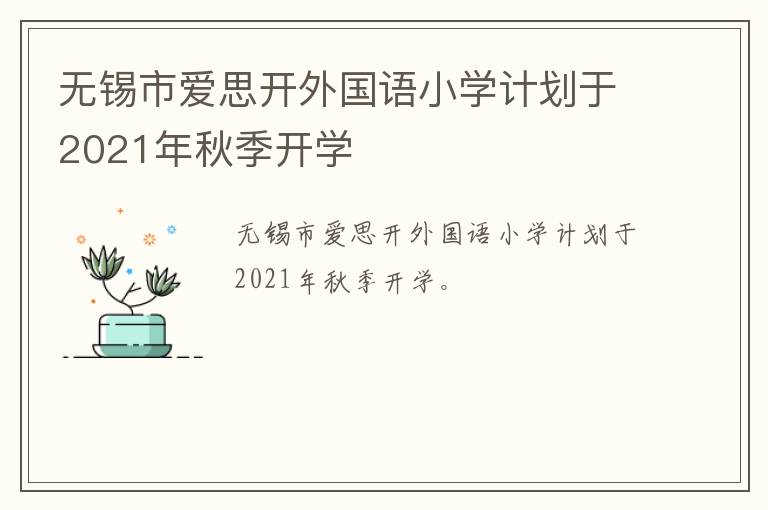 无锡市爱思开外国语小学计划于2021年秋季开学

无锡市爱思开外国语小学计划于2021年秋季开学。